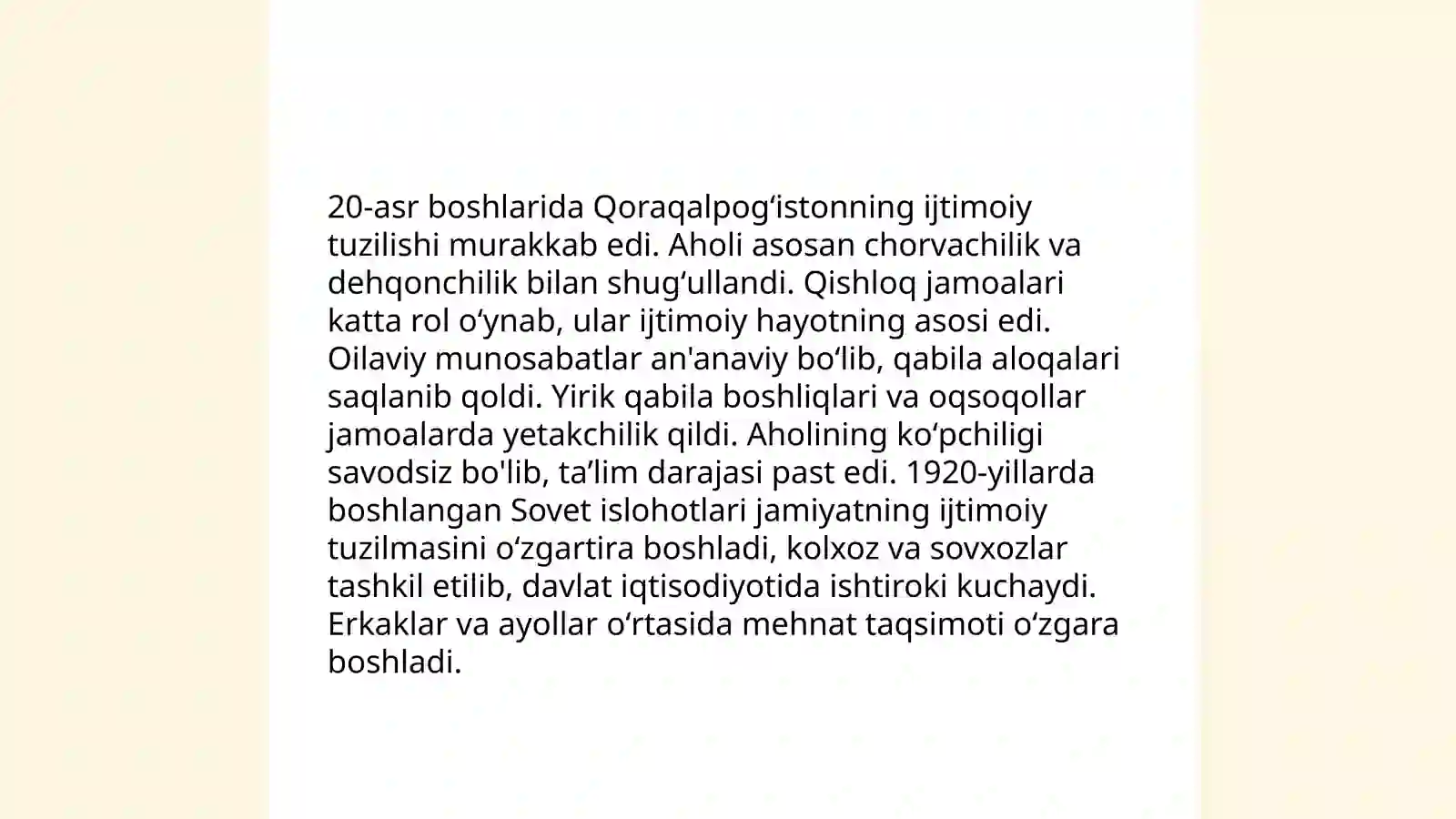 20-asr boshlarida Qoraqalpogʻistonning ijtimoiy tuzilishi murakkab edi. Aholi asosan chorvachilik va dehqonchilik bilan shugʻullandi. Qishloq jamoalari katta rol oʻynab, ular ijtimoiy hayotning asosi edi. Oilaviy munosabatlar an'anaviy boʻlib, qabila aloqalari saqlanib qoldi. Yirik qabila boshliqlari va oqsoqollar jamoalarda yetakchilik qildi. Aholining koʻpchiligi savodsiz bo'lib, ta’lim darajasi past edi. 1920-yillarda boshlangan Sovet islohotlari jamiyatning ijtimoiy tuzilmasini oʻzgartira boshladi, kolxoz va sovxozlar tashkil etilib, davlat iqtisodiyotida ishtiroki kuchaydi. Erkaklar va ayollar oʻrtasida mehnat taqsimoti oʻzgara boshladi.